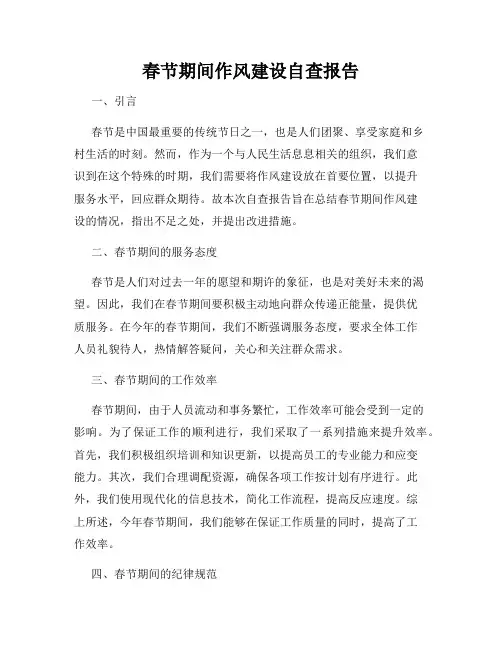 春节期间作风建设自查报告

一、引言

春节是中国最重要的传统节日之一，也是人们团聚、享受家庭和乡村生活的时刻。然而，作为一个与人民生活息息相关的组织，我们意识到在这个特殊的时期，我们需要将作风建设放在首要位置，以提升服务水平，回应群众期待。故本次自查报告旨在总结春节期间作风建设的情况，指出不足之处，并提出改进措施。

二、春节期间的服务态度

春节是人们对过去一年的愿望和期许的象征，也是对美好未来的渴望。因此，我们在春节期间要积极主动地向群众传递正能量，提供优质服务。在今年的春节期间，我们不断强调服务态度，要求全体工作人员礼貌待人，热情解答疑问，关心和关注群众需求。

三、春节期间的工作效率

春节期间，由于人员流动和事务繁忙，工作效率可能会受到一定的影响。为了保证工作的顺利进行，我们采取了一系列措施来提升效率。首先，我们积极组织培训和知识更新，以提高员工的专业能力和应变能力。其次，我们合理调配资源，确保各项工作按计划有序进行。此外，我们使用现代化的信息技术，简化工作流程，提高反应速度。综上所述，今年春节期间，我们能够在保证工作质量的同时，提高了工作效率。

四、春节期间的纪律规范